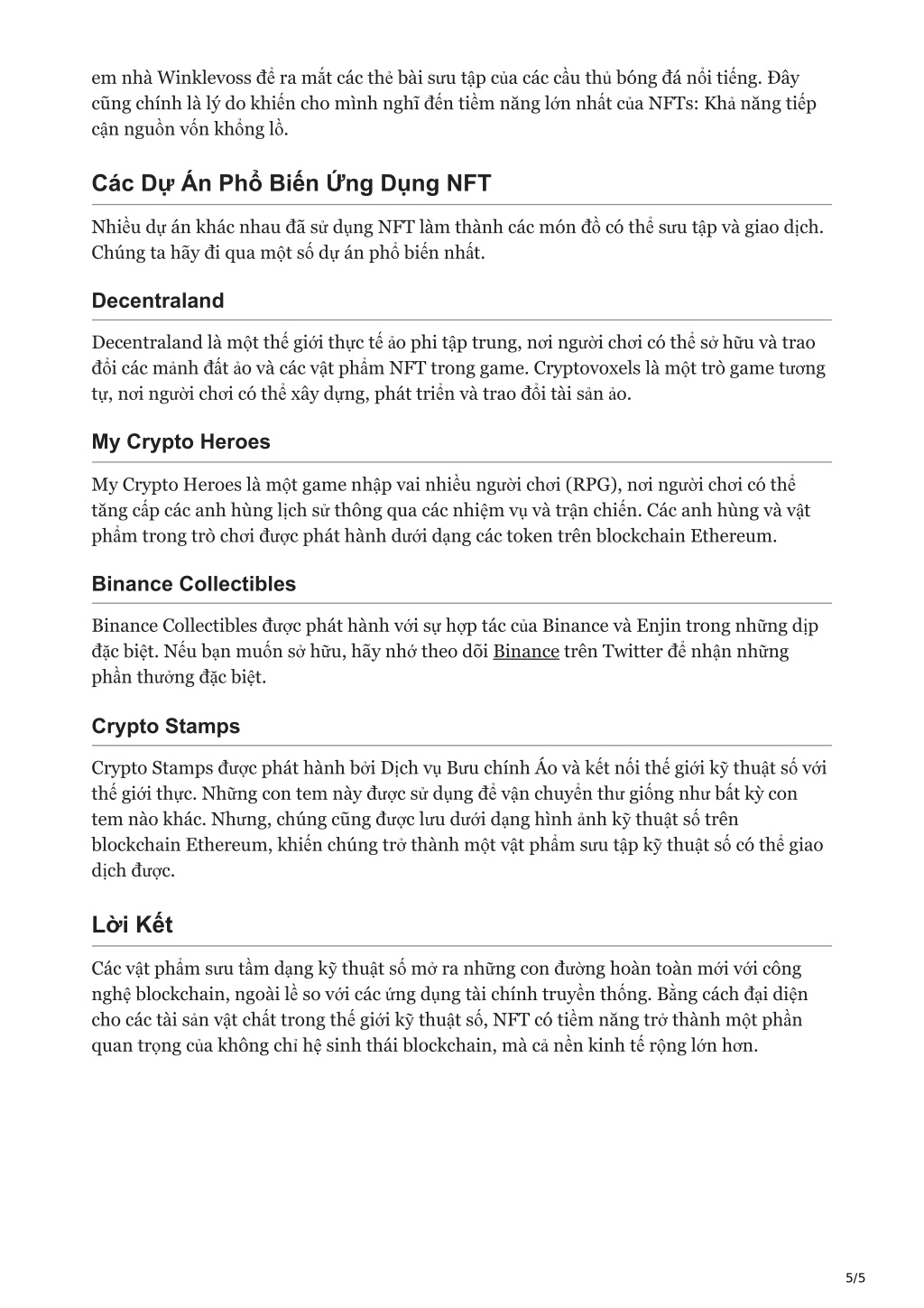 em nhà Winklevoss để ra mắt các thẻ bài sưu tập của các cầu thủ bóng đá nổi tiếng. Đây cũng chính là lý do khiến cho mình nghĩ đến tiềm năng lớn nhất của NFTs: Khả năng tiếp cận nguồn vốn khổng lồ.

Các Dự Án Phổ Biến Ứng Dụng NFT

Nhiều dự án khác nhau đã sử dụng NFT làm thành các món đồ có thể sưu tập và giao dịch. Chúng ta hãy đi qua một số dự án phổ biến nhất.

Decentraland

Decentraland là một thế giới thực tế ảo phi tập trung, nơi người chơi có thể sở hữu và trao đổi các mảnh đất ảo và các vật phẩm NFT trong game. Cryptovoxels là một trò game tương tự, nơi người chơi có thể xây dựng, phát triển và trao đổi tài sản ảo.

My Crypto Heroes

My Crypto Heroes là một game nhập vai nhiều người chơi (RPG), nơi người chơi có thể tăng cấp các anh hùng lịch sử thông qua các nhiệm vụ và trận chiến. Các anh hùng và vật phẩm trong trò chơi được phát hành dưới dạng các token trên blockchain Ethereum.

Binance Collectibles

Binance Collectibles được phát hành với sự hợp tác của Binance và Enjin trong những dịp đặc biệt. Nếu bạn muốn sở hữu, hãy nhớ theo dõi Binance trên Twitter để nhận những phần thưởng đặc biệt.

Crypto Stamps

Crypto Stamps được phát hành bởi Dịch vụ Bưu chính Áo và kết nối thế giới kỹ thuật số với thế giới thực. Những con tem này được sử dụng để vận chuyển thư giống như bất kỳ con tem nào khác. Nhưng, chúng cũng được lưu dưới dạng hình ảnh kỹ thuật số trên blockchain Ethereum, khiến chúng trở thành một vật phẩm sưu tập kỹ thuật số có thể giao dịch được.

Lời Kết

Các vật phẩm sưu tầm dạng kỹ thuật số mở ra những con đường hoàn toàn mới với công nghệ blockchain, ngoài lề so với các ứng dụng tài chính truyền thống. Bằng cách đại diện cho các tài sản vật chất trong thế giới kỹ thuật số, NFT có tiềm năng trở thành một phần quan trọng của không chỉ hệ sinh thái blockchain, mà cả nền kinh tế rộng lớn hơn.

5/5